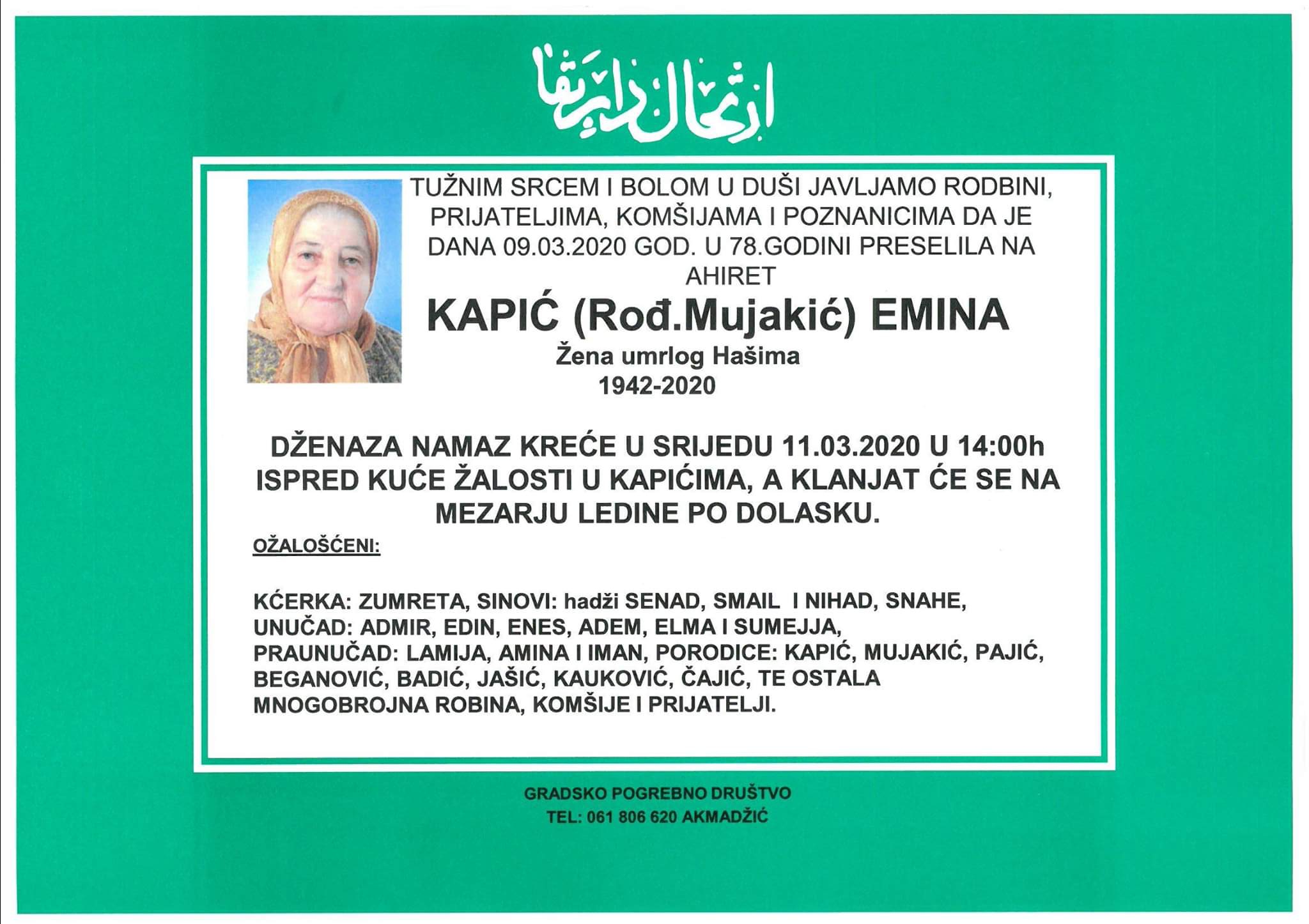 ارتحال دار بقا

TUŽNIM SRCEM I BOLOM U DUŠI JAVLJAMO RODBINI, PRIJATELJIMA, KOMŠIJAMA I POZNANICIMA DA JE DANA 09.03.2020 GOD. U 78.GODINI PRESELILA NA AHIRET

KAPIĆ (Rođ.Mujakić) EMINA

Žena umrlog Hašima
1942-2020

DŽENAZA NAMAZ KREĆE U SRIJEDU 11.03.2020 U 14:00h ISPRED KUĆE ŽALOSTI U KAPIĆIMA, A KLANJAT ĆE SE NA MEZARJU LEDINE PO DOLASKU.

OŽALOŠĆENI:

KĆERKA: ZUMRETA, SINOVI: hadži SENAD, SMAIL I NIHAD, SNAHE, UNUČAD: ADMIR, EDIN, ENES, ADEM, ELMA I SUMEJJA, PRAUNUČAD: LAMIJA, AMINA I IMAN, PORODICE: KAPIĆ, MUJAKIĆ, PAJIĆ, BEGANOVIĆ, BADIĆ, JAŠIĆ, KAUKOVIĆ, ČAJIĆ, TE OSTALA MNOGOBROJNA ROBINA, KOMŠIJE I PRIJATELJI.

GRADSKO POGREBNO DRUŠTVO
TEL: 061 806 620 AKMADŽIĆ